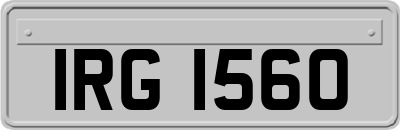 IRG 1560